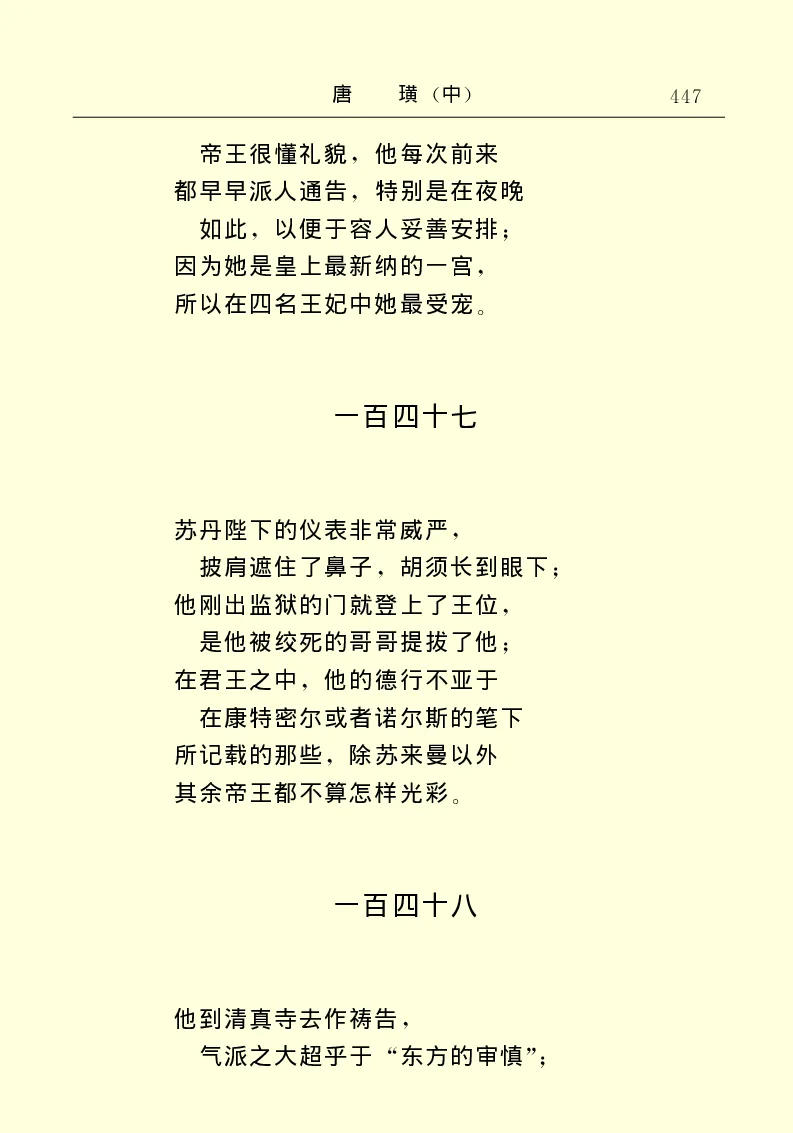 唐　璜（中）　447

帝王很懂礼貌，他每次前来
都早早派人通告，特别是在夜晚
如此，以便于容人妥善安排；
因为她是皇上最新纳的一宫，
所以在四名王妃中她最受宠。

一百四十七

苏丹陛下的仪表非常威严，
披肩遮住了鼻子，胡须长到眼下；
他刚出监狱的门就登上了王位，
是他被绞死的哥哥提拔了他；
在君王之中，他的德行不亚于
在康特密尔或者诺尔斯的笔下
所记载的那些，除苏来曼以外
其余帝王都不算怎样光彩。

一百四十八

他到清真寺去作祷告，
气派之大超乎于“东方的审慎”；